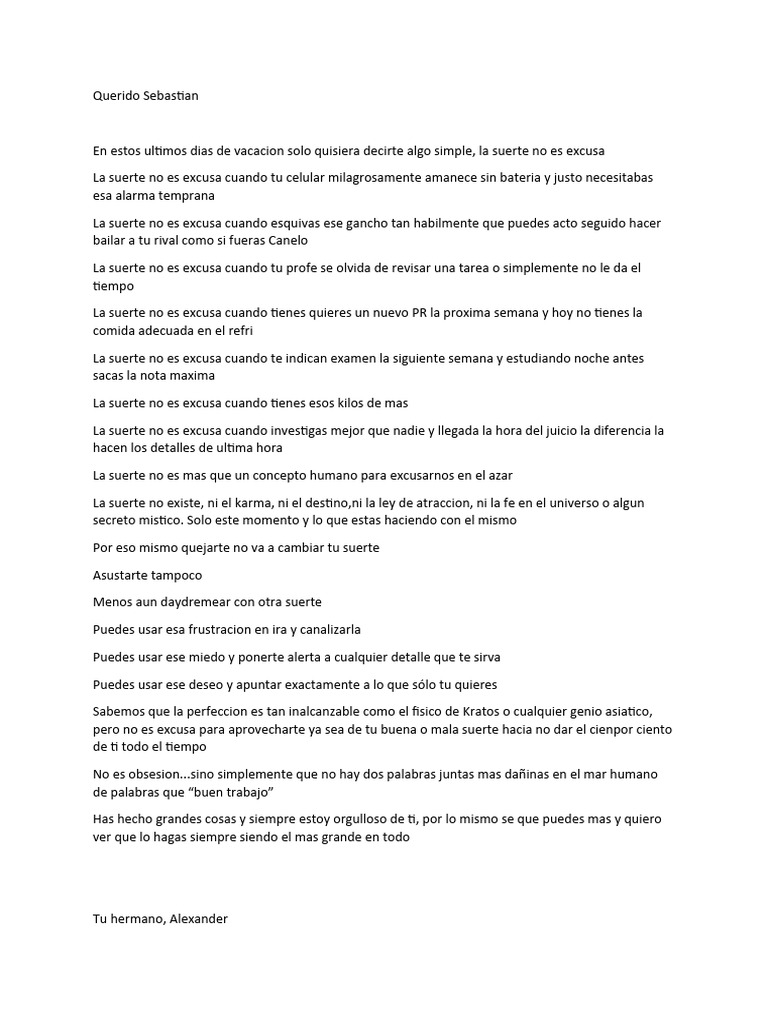 Querido Sebastian

En estos ultimos dias de vacacion solo quisiera decirte algo simple, la suerte no es excusa

La suerte no es excusa cuando tu celular milagrosamente amanece sin bateria y justo necesitabas esa alarma temprana

La suerte no es excusa cuando esquivas ese gancho tan habilmente que puedes acto seguido hacer bailar a tu rival como si fueras Canelo

La suerte no es excusa cuando tu profe se olvida de revisar una tarea o simplemente no le da el tiempo

La suerte no es excusa cuando tienes quieres un nuevo PR la proxima semana y hoy no tienes la comida adecuada en el refri

La suerte no es excusa cuando te indican examen la siguiente semana y estudiando noche antes sacas la nota maxima

La suerte no es excusa cuando tienes esos kilos de mas

La suerte no es excusa cuando investigas mejor que nadie y llegada la hora del juicio la diferencia la hacen los detalles de ultima hora

La suerte no es mas que un concepto humano para excusarnos en el azar

La suerte no existe, ni el karma, ni el destino,ni la ley de atraccion, ni la fe en el universo o algun secreto mistico. Solo este momento y lo que estas haciendo con el mismo

Por eso mismo quejarte no va a cambiar tu suerte

Asustarte tampoco

Menos aun daydremear con otra suerte

Puedes usar esa frustracion en ira y canalizarla

Puedes usar ese miedo y ponerte alerta a cualquier detalle que te sirva

Puedes usar ese deseo y apuntar exactamente a lo que sólo tu quieres

Sabemos que la perfeccion es tan inalcanzable como el fisico de Kratos o cualquier genio asiatico, pero no es excusa para aprovecharte ya sea de tu buena o mala suerte hacia no dar el cienpor ciento de ti todo el tiempo

No es obsesion...sino simplemente que no hay dos palabras juntas mas dañinas en el mar humano de palabras que “buen trabajo”

Has hecho grandes cosas y siempre estoy orgulloso de ti, por lo mismo se que puedes mas y quiero ver que lo hagas siempre siendo el mas grande en todo

Tu hermano, Alexander